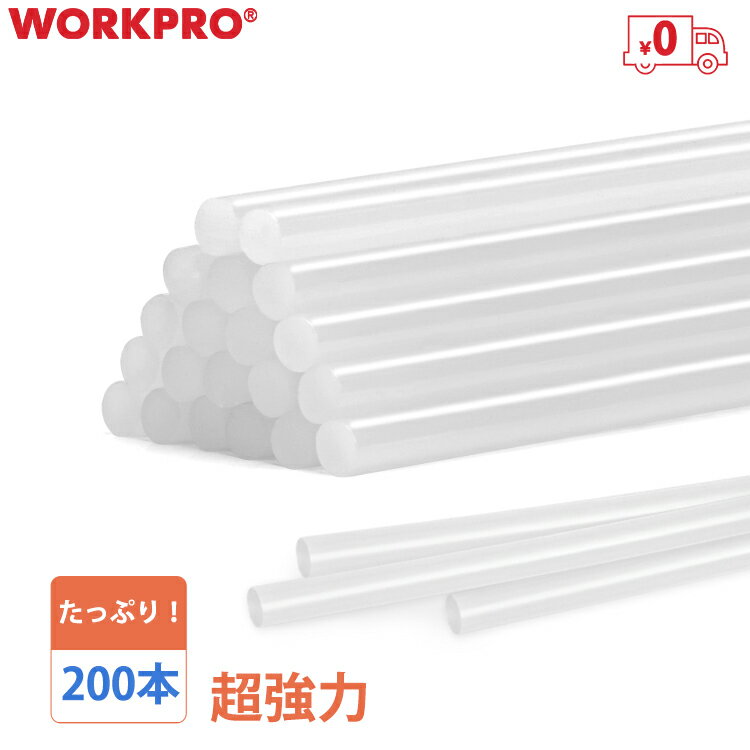 WORKPRO®

¥0

たっぷり！

200本

超強力